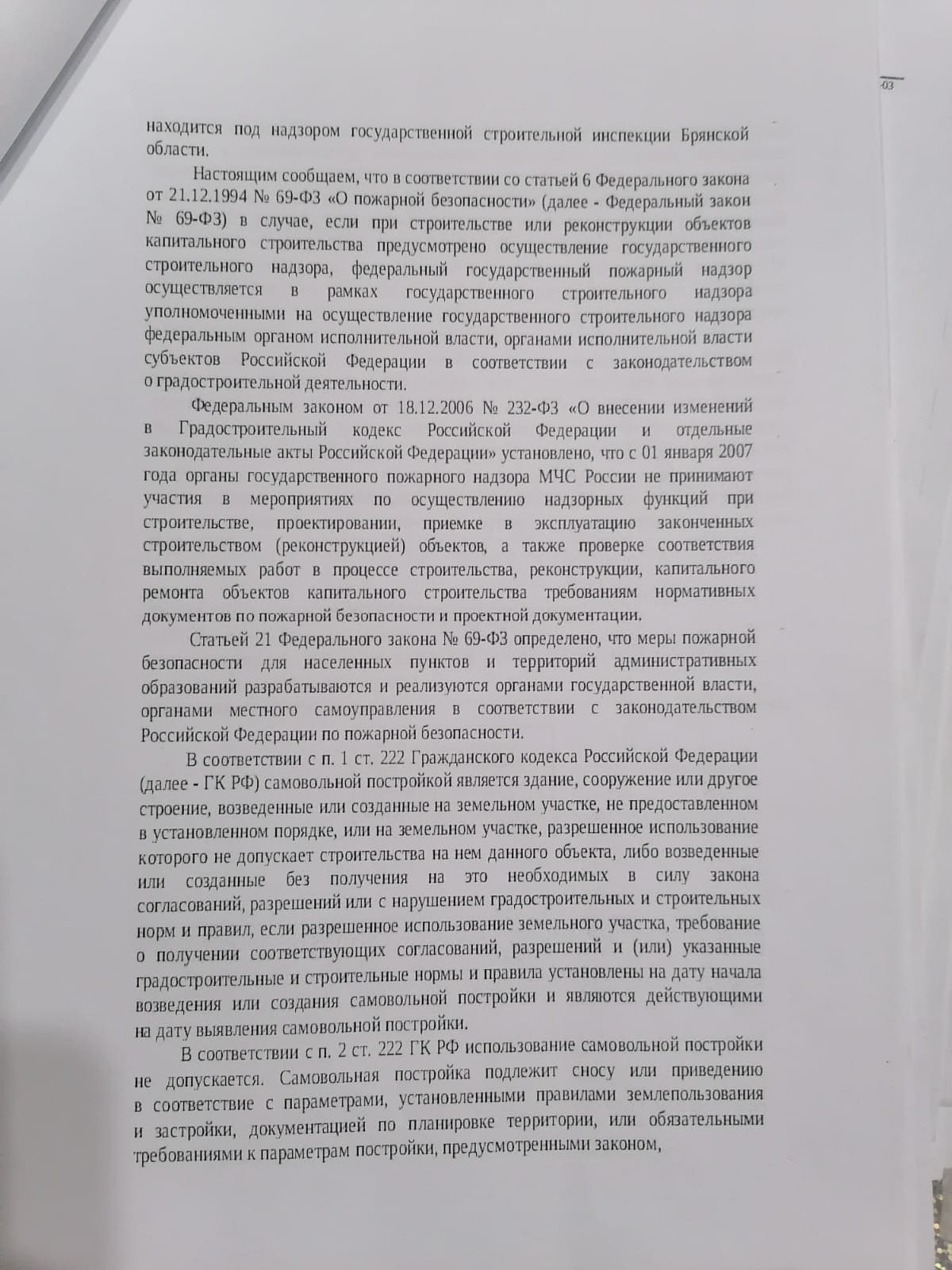 -03

находится под надзором государственной строительной инспекции Брянской области.

Настоящим сообщаем, что в соответствии со статьей 6 Федерального закона от 21.12.1994 № 69-ФЗ «О пожарной безопасности» (далее - Федеральный закон № 69-ФЗ) в случае, если при строительстве или реконструкции объектов капитального строительства предусмотрено осуществление государственного строительного надзора, федеральный государственный пожарный надзор осуществляется в рамках государственного строительного надзора уполномоченными на осуществление государственного строительного надзора федеральным органом исполнительной власти, органами исполнительной власти субъектов Российской Федерации в соответствии с законодательством о градостроительной деятельности.

Федеральным законом от 18.12.2006 № 232-ФЗ «О внесении изменений в Градостроительный кодекс Российской Федерации и отдельные законодательные акты Российской Федерации» установлено, что с 01 января 2007 года органы государственного пожарного надзора МЧС России не принимают участия в мероприятиях по осуществлению надзорных функций при строительстве, проектировании, приемке в эксплуатацию законченных строительством (реконструкцией) объектов, а также проверке соответствия выполняемых работ в процессе строительства, реконструкции, капитального ремонта объектов капитального строительства требованиям нормативных документов по пожарной безопасности и проектной документации.

Статьей 21 Федерального закона № 69-ФЗ определено, что меры пожарной безопасности для населенных пунктов и территорий административных образований разрабатываются и реализуются органами государственной власти, органами местного самоуправления в соответствии с законодательством Российской Федерации по пожарной безопасности.

В соответствии с п. 1 ст. 222 Гражданского кодекса Российской Федерации (далее - ГК РФ) самовольной постройкой является здание, сооружение или другое строение, возведенные или созданные на земельном участке, не предоставленном в установленном порядке, или на земельном участке, разрешенное использование которого не допускает строительства на нем данного объекта, либо возведенные или созданные без получения на это необходимых в силу закона согласований, разрешений или с нарушением градостроительных и строительных норм и правил, если разрешенное использование земельного участка, требование о получении соответствующих согласований, разрешений и (или) указанные градостроительные и строительные нормы и правила установлены на дату начала возведения или создания самовольной постройки и являются действующими на дату выявления самовольной постройки.

В соответствии с п. 2 ст. 222 ГК РФ использование самовольной постройки не допускается. Самовольная постройка подлежит сносу или приведению в соответствие с параметрами, установленными правилами землепользования и застройки, документацией по планировке территории, или обязательными требованиями к параметрам постройки, предусмотренными законом,